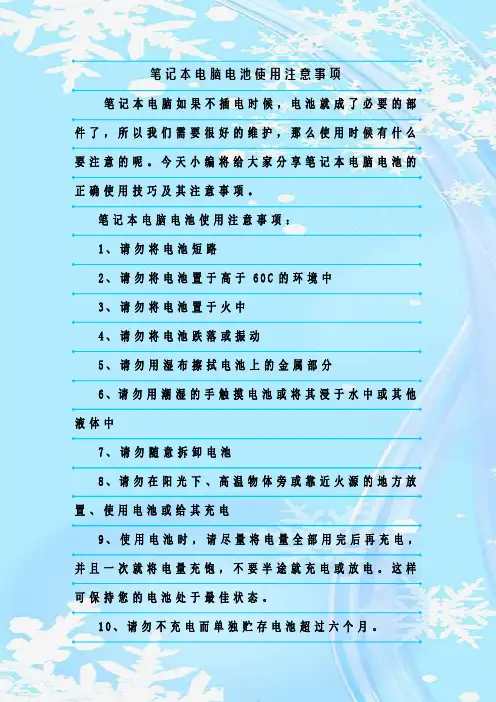 笔记本电脑电池使用注意事项

笔记本电脑如果不插电时候，电池就成了必要的部件了，所以我们需要很好的维护，那么使用时候有什么要注意的呢。今天小编将给大家分享笔记本电脑电池的正确使用技巧及其注意事项。

笔记本电脑电池使用注意事项：

1、请勿将电池短路

2、请勿将电池置于高于 60C 的环境中

3、请勿将电池置于火中

4、请勿将电池跌落或振动

5、请勿用湿布擦拭电池上的金属部分

6、请勿用潮湿的手触摸电池或将其浸于水中或其他液体中

7、请勿随意拆卸电池

8、请勿在阳光下、高温物体旁或靠近火源的地方放置、使用电池或给其充电

9、使用电池时，请尽量将电量全部用完后再充电，并且一次就将电量充饱，不要半途就充电或放电。这样可保持您的电池处于最佳状态。

10、请勿不充电而单独贮存电池超过六个月。